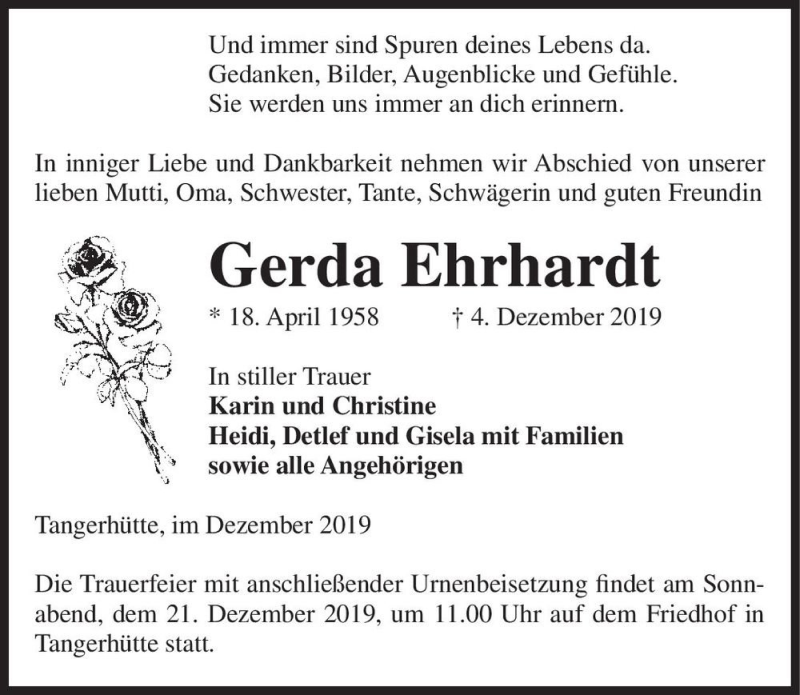 Und immer sind Spuren deines Lebens da.
Gedanken, Bilder, Augenblicke und Gefühle.
Sie werden uns immer an dich erinnern.

In inniger Liebe und Dankbarkeit nehmen wir Abschied von unserer lieben Mutti, Oma, Schwester, Tante, Schwägerin und guten Freundin

Gerda Ehrhardt

* 18. April 1958 † 4. Dezember 2019

In stiller Trauer
Karin und Christine
Heidi, Detlef und Gisela mit Familien
sowie alle Angehörigen

Tangerhütte, im Dezember 2019

Die Trauerfeier mit anschließender Urnenbeisetzung findet am Sonnabend, dem 21. Dezember 2019, um 11.00 Uhr auf dem Friedhof in Tangerhütte statt.